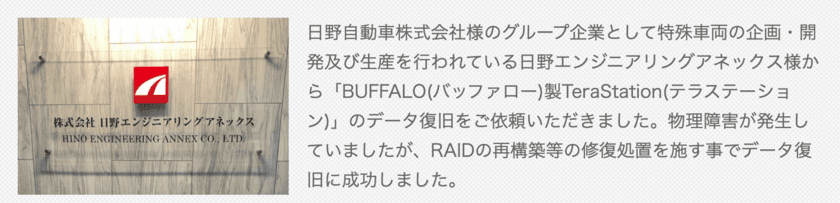 株式会社 日野エンジニアリングアネックス
HINO ENGINEERING ANNEX CO., LTD.

日野自動車株式会社様のグループ企業として特殊車両の企画・開発及び生産を行われている日野エンジニアリングアネックス様から「BUFFALO(バッファロー)製TeraStation(テラステーション)」のデータ復旧をご依頼いただきました。物理障害が発生していましたが、RAIDの再構築等の修復処置を施す事でデータ復旧に成功しました。